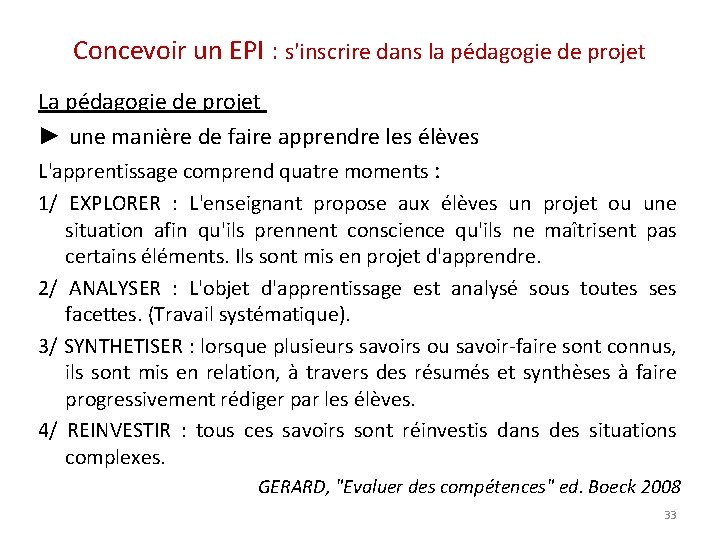 Concevoir un EPI : s'inscrire dans la pédagogie de projet

La pédagogie de projet

► une manière de faire apprendre les élèves

L'apprentissage comprend quatre moments :

1/ EXPLORER : L'enseignant propose aux élèves un projet ou une situation afin qu'ils prennent conscience qu'ils ne maîtrisent pas certains éléments. Ils sont mis en projet d'apprendre.

2/ ANALYSER : L'objet d'apprentissage est analysé sous toutes ses facettes. (Travail systématique).

3/ SYNTHETISER : lorsque plusieurs savoirs ou savoir-faire sont connus, ils sont mis en relation, à travers des résumés et synthèses à faire progressivement rédiger par les élèves.

4/ REINVESTIR : tous ces savoirs sont réinvestis dans des situations complexes.

GERARD, "Evaluer des compétences" ed. Boeck 2008

33